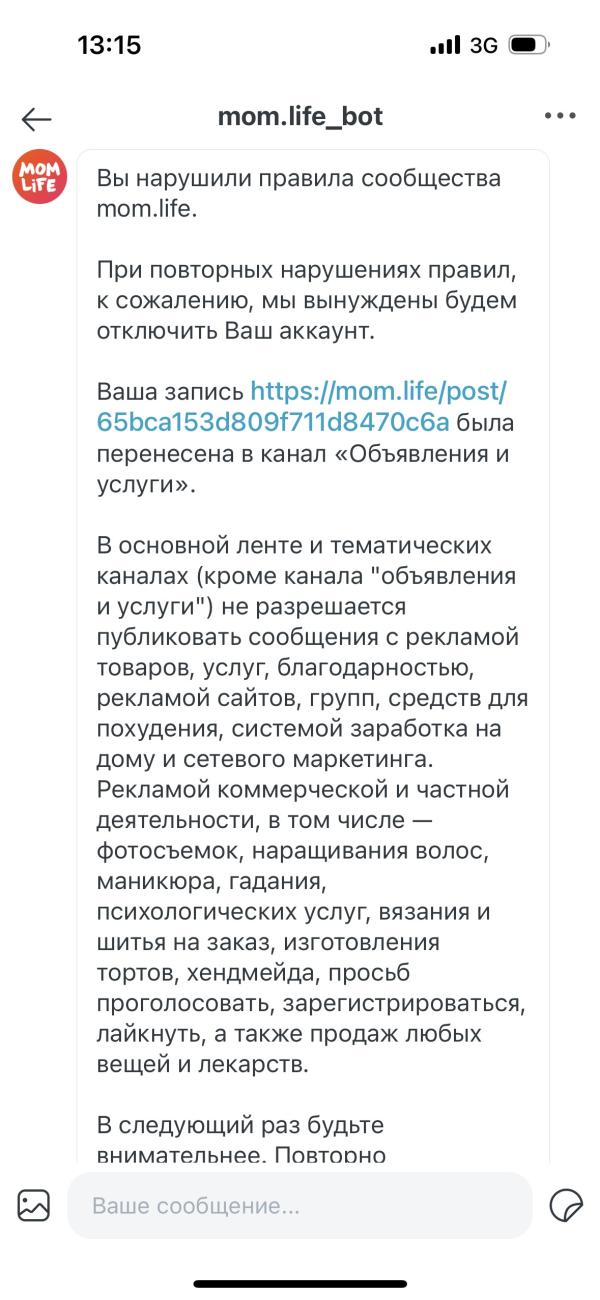 13:15 3G

mom.life_bot

MOM LIFE

Вы нарушили правила сообщества mom.life.

При повторных нарушениях правил, к сожалению, мы вынуждены будем отключить Ваш аккаунт.

Ваша запись https://mom.life/post/65bca153d809f711d8470c6a была перенесена в канал «Объявления и услуги».

В основной ленте и тематических каналах (кроме канала "объявления и услуги") не разрешается публиковать сообщения с рекламой товаров, услуг, благодарностью, рекламой сайтов, групп, средств для похудения, системой заработка на дому и сетевого маркетинга. Рекламой коммерческой и частной деятельности, в том числе — фотосъемок, наращивания волос, маникюра, гадания, психологических услуг, вязания и шитья на заказ, изготовления тортов, хендмейда, просьб проголосовать, зарегистрироваться, лайкнуть, а также продаж любых вещей и лекарств.

В следующий раз будьте внимательнее. Повторно

Ваше сообщение...